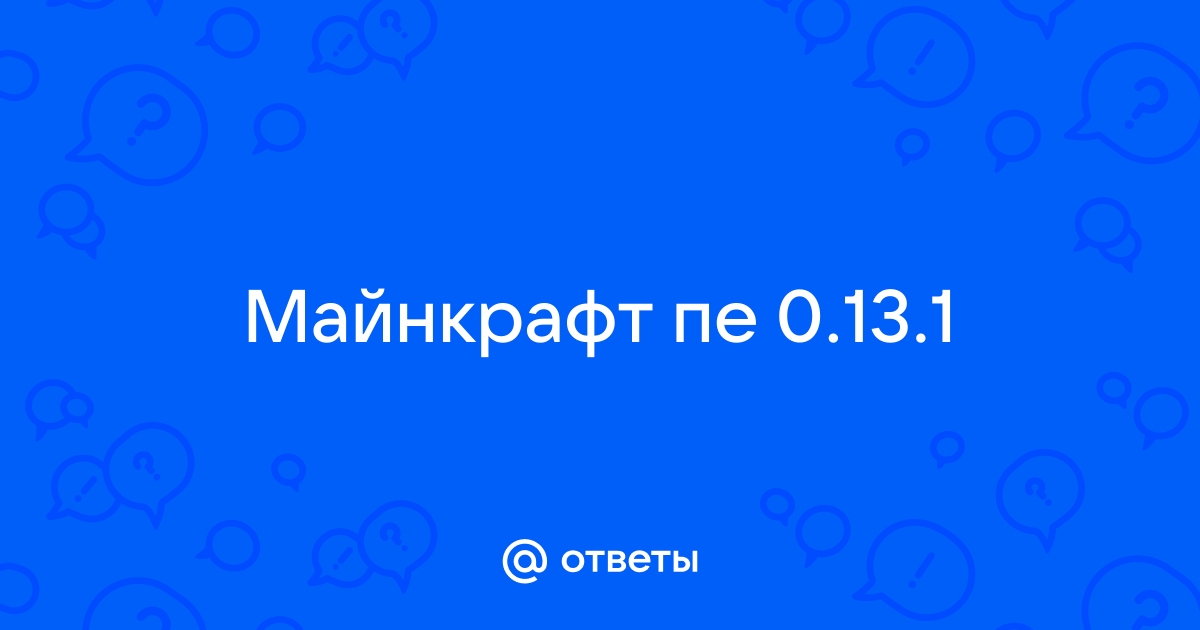 Майнкрафт пе 0.13.1

@ ответы